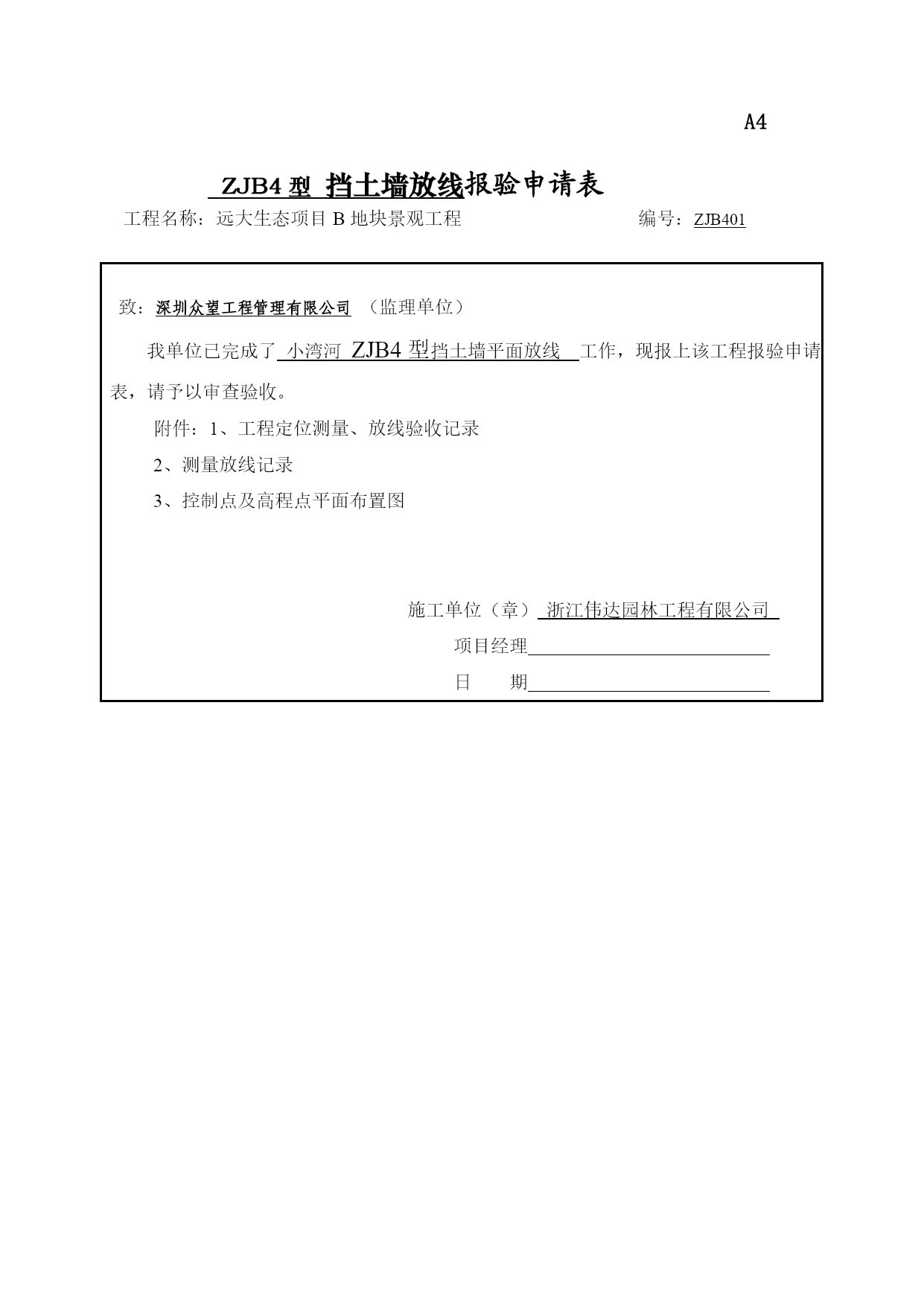 A4

ZJB4 型 挡土墙放线报验申请表

工程名称：远大生态项目 B 地块景观工程　　　　编号：ZJB401

致：深圳众望工程管理有限公司 （监理单位）

我单位已完成了 小湾河 ZJB4 型挡土墙平面放线 工作，现报上该工程报验申请表，请予以审查验收。

附件：1、工程定位测量、放线验收记录

2、测量放线记录

3、控制点及高程点平面布置图

施工单位（章） 浙江伟达园林工程有限公司

项目经理

日　　期